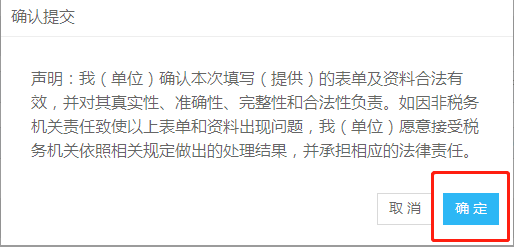 确认提交

声明：我（单位）确认本次填写（提供）的表单及资料合法有效，并对其真实性、准确性、完整性和合法性负责。如因非税务机关责任致使以上表单和资料出现问题，我（单位）愿意接受税务机关依照相关规定做出的处理结果，并承担相应的法律责任。

取消

确定